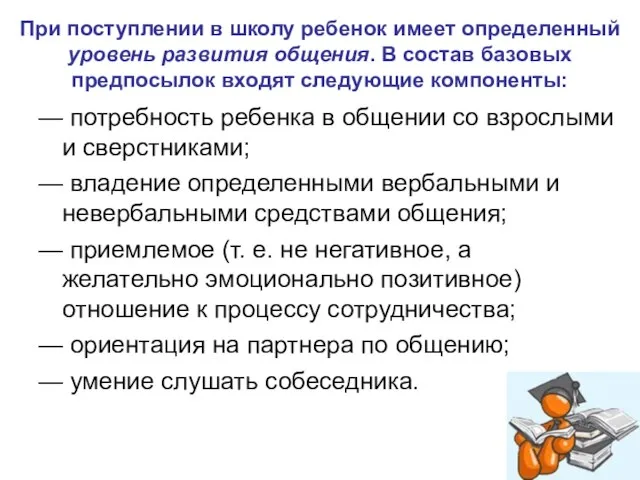 При поступлении в школу ребенок имеет определенный уровень развития общения. В состав базовых предпосылок входят следующие компоненты:

— потребность ребенка в общении со взрослыми и сверстниками;

— владение определенными вербальными и невербальными средствами общения;

— приемлемое (т. е. не негативное, а желательно эмоционально позитивное) отношение к процессу сотрудничества;

— ориентация на партнера по общению;

— умение слушать собеседника.